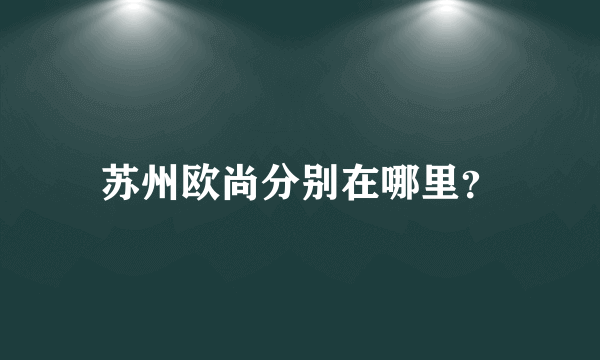 苏州欧尚分别在哪里？